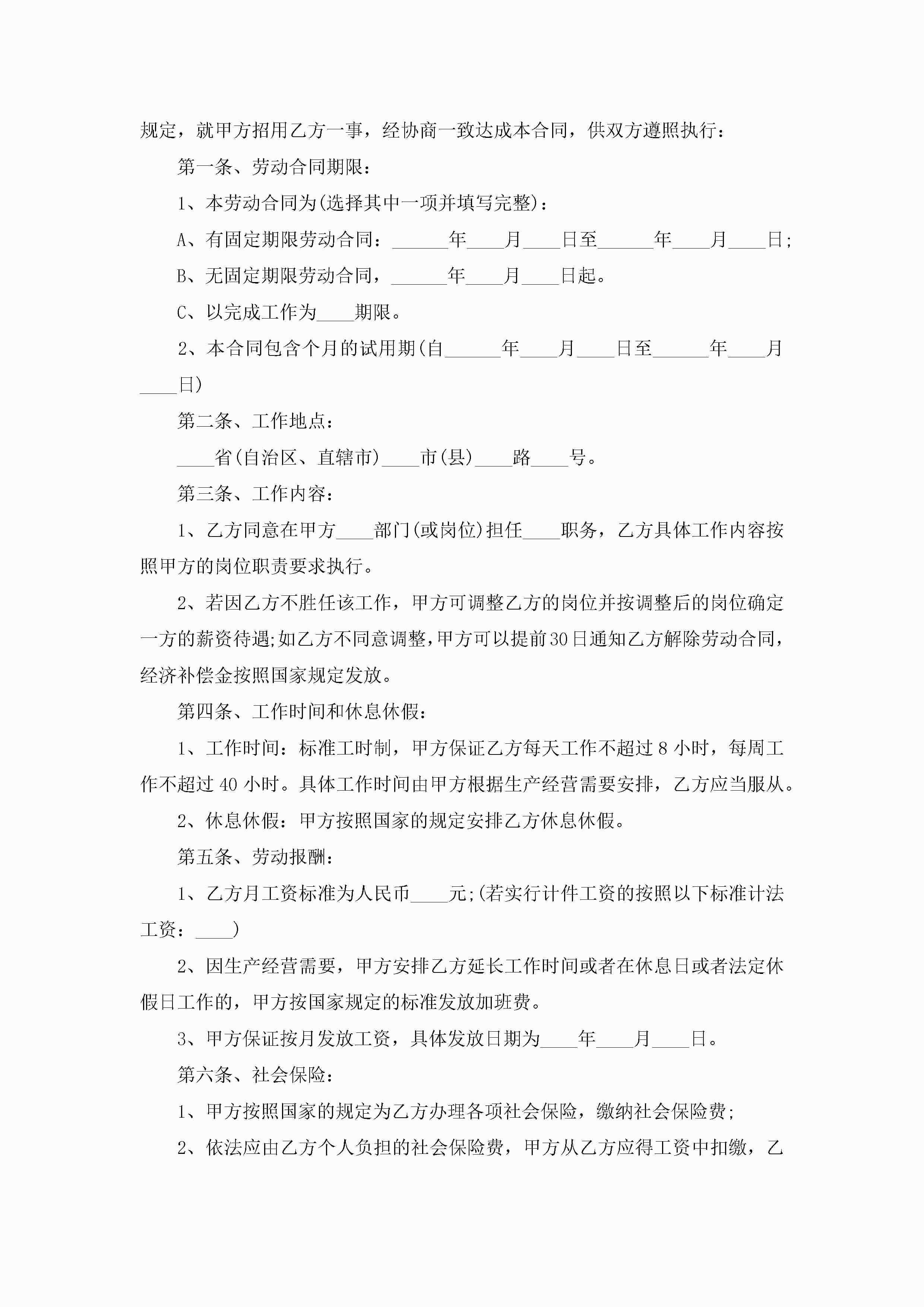 规定，就甲方招用乙方一事，经协商一致达成本合同，供双方遵照执行：

第一条、劳动合同期限：

1、本劳动合同为(选择其中一项并填写完整)：

A、有固定期限劳动合同：______年____月____日至______年____月____日；

B、无固定期限劳动合同，______年____月____日起。

C、以完成工作为____期限。

2、本合同包含个月的试用期(自______年____月____日至______年____月____日)

第二条、工作地点：

____省(自治区、直辖市)____市(县)____路____号。

第三条、工作内容：

1、乙方同意在甲方____部门(或岗位)担任____职务，乙方具体工作内容按照甲方的岗位职责要求执行。

2、若因乙方不胜任该工作，甲方可调整乙方的岗位并按调整后的岗位确定一方的薪资待遇；如乙方不同意调整，甲方可以提前30日通知乙方解除劳动合同，经济补偿金按照国家规定发放。

第四条、工作时间和休息休假：

1、工作时间：标准工时制，甲方保证乙方每天工作不超过8小时，每周工作不超过40小时。具体工作时间由甲方根据生产经营需要安排，乙方应当服从。

2、休息休假：甲方按照国家的规定安排乙方休息休假。

第五条、劳动报酬：

1、乙方月工资标准为人民币____元；(若实行计件工资的按照以下标准计法工资：____)

2、因生产经营需要，甲方安排乙方延长工作时间或者在休息日或者法定休假日工作的，甲方按国家规定的标准发放加班费。

3、甲方保证按月发放工资，具体发放日期为____年____月____日。

第六条、社会保险：

1、甲方按照国家的规定为乙方办理各项社会保险，缴纳社会保险费；

2、依法应由乙方个人负担的社会保险费，甲方从乙方应得工资中扣缴，乙